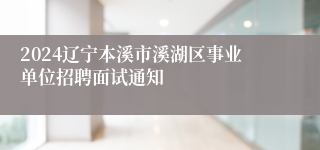 2024辽宁本溪市溪湖区事业单位招聘面试通知